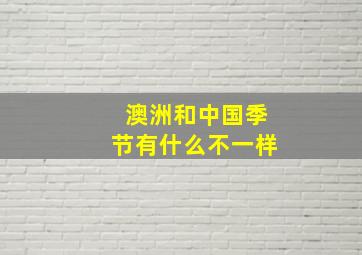 澳洲和中国季节有什么不一样